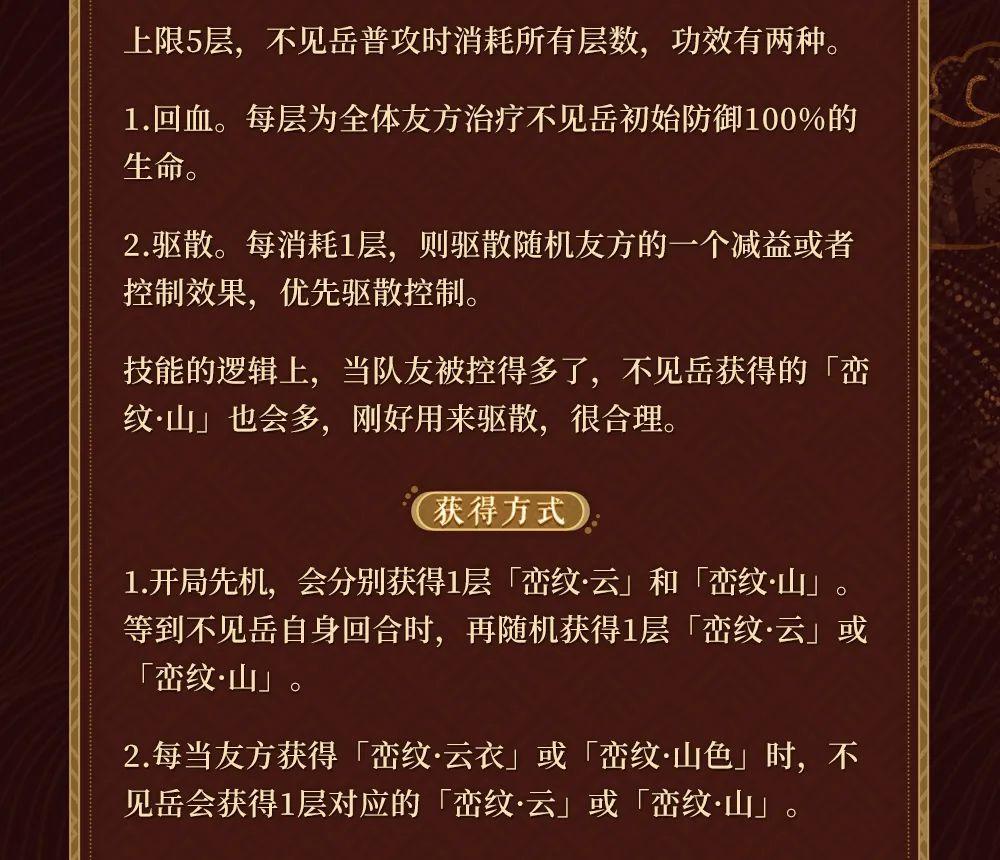 上限5层，不见岳普攻时消耗所有层数，功效有两种。

1.回血。每层为全体友方治疗不见岳初始防御100%的生命。

2.驱散。每消耗1层，则驱散随机友方的一个减益或者控制效果，优先驱散控制。

技能的逻辑上，当队友被控得多了，不见岳获得的「峦纹·山」也会多，刚好用来驱散，很合理。

获得方式

1.开局先机，会分别获得1层「峦纹·云」和「峦纹·山」。等到不见岳自身回合时，再随机获得1层「峦纹·云」或「峦纹·山」。

2.每当友方获得「峦纹·云衣」或「峦纹·山色」时，不见岳会获得1层对应的「峦纹·云」或「峦纹·山」。